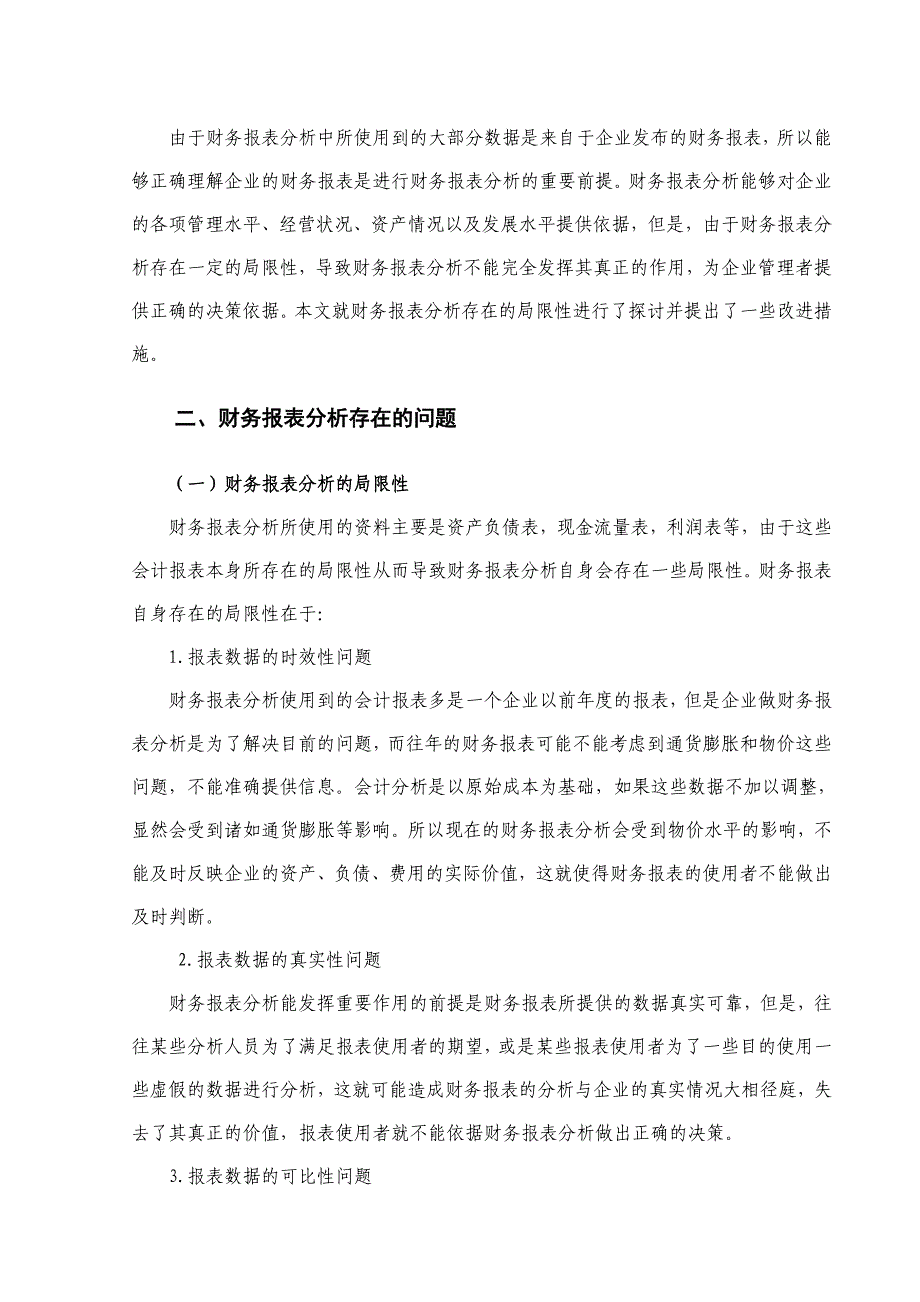 由于财务报表分析中所使用到的大部分数据是来自于企业发布的财务报表，所以能够正确理解企业的财务报表是进行财务报表分析的重要前提。财务报表分析能够对企业的各项管理水平、经营状况、资产情况以及发展水平提供依据，但是，由于财务报表分析存在一定的局限性，导致财务报表分析不能完全发挥其真正的作用，为企业管理者提供正确的决策依据。本文就财务报表分析存在的局限性进行了探讨并提出了一些改进措施。

二、财务报表分析存在的问题

（一）财务报表分析的局限性

财务报表分析所使用的资料主要是资产负债表，现金流量表，利润表等，由于这些会计报表本身所存在的局限性从而导致财务报表分析自身会存在一些局限性。财务报表自身存在的局限性在于:

1.报表数据的时效性问题

财务报表分析使用到的会计报表多是一个企业以前年度的报表，但是企业做财务报表分析是为了解决目前的问题，而往年的财务报表可能不能考虑到通货膨胀和物价这些问题，不能准确提供信息。会计分析是以原始成本为基础，如果这些数据不加以调整，显然会受到诸如通货膨胀等影响。所以现在的财务报表分析会受到物价水平的影响，不能及时反映企业的资产、负债、费用的实际价值，这就使得财务报表的使用者不能做出及时判断。

2.报表数据的真实性问题

财务报表分析能发挥重要作用的前提是财务报表所提供的数据真实可靠，但是，往往某些分析人员为了满足报表使用者的期望，或是某些报表使用者为了一些目的使用一些虚假的数据进行分析，这就可能造成财务报表的分析与企业的真实情况大相径庭，失去了其真正的价值，报表使用者就不能依据财务报表分析做出正确的决策。

3.报表数据的可比性问题